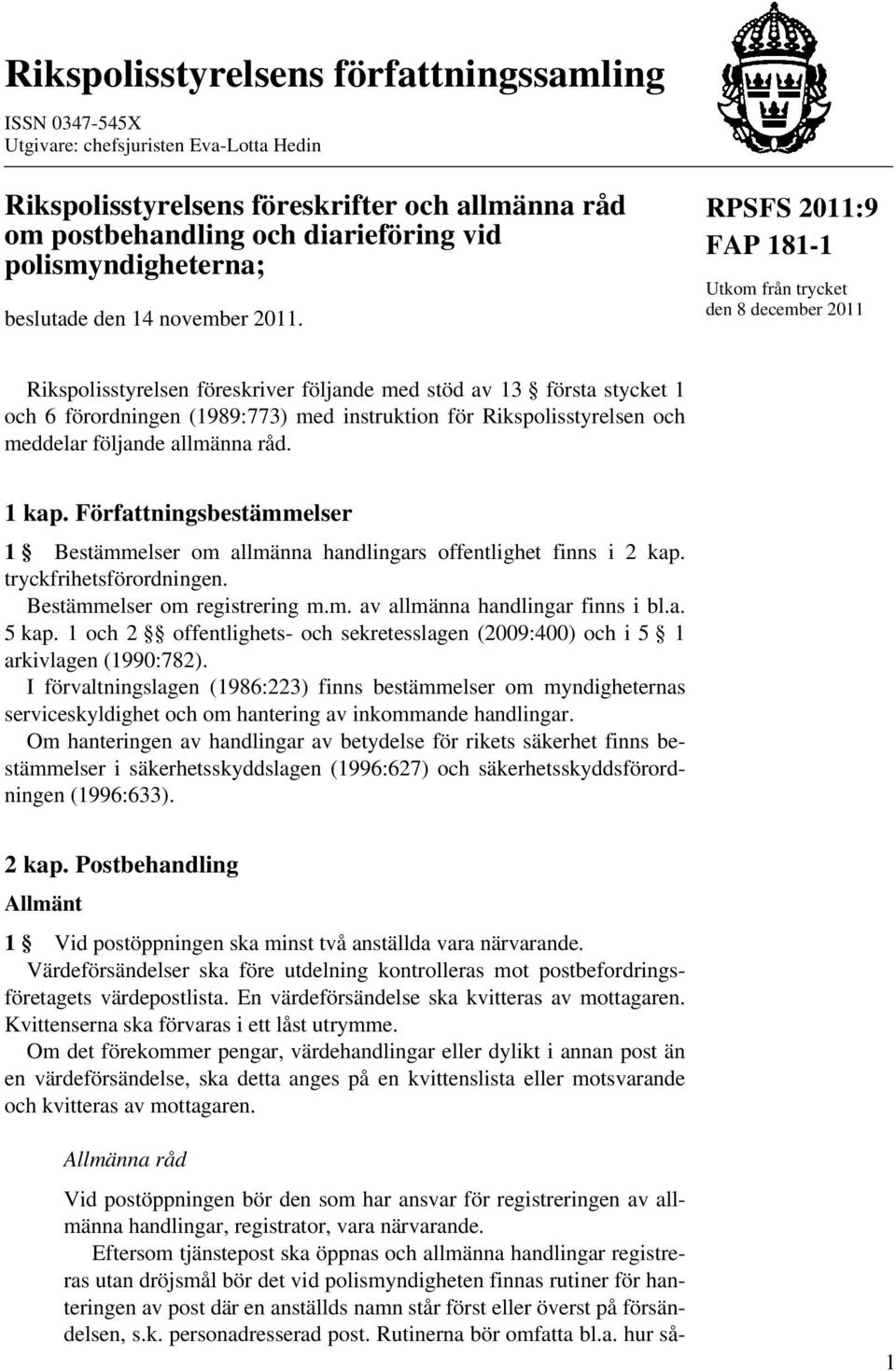 Rikspolisstyrelsens författningssamling

ISSN 0347-545X
Utgivare: chefsjuristen Eva-Lotta Hedin

Rikspolisstyrelsens föreskrifter och allmänna råd om postbehandling och diarieföring vid polismyndigheterna;

beslutade den 14 november 2011.

RPSFS 2011:9
FAP 181-1

Utkom från trycket
den 8 december 2011

Rikspolisstyrelsen föreskriver följande med stöd av 13 § första stycket 1 och 6 förordningen (1989:773) med instruktion för Rikspolisstyrelsen och meddelar följande allmänna råd.

1 kap. Författningsbestämmelser

1 § Bestämmelser om allmänna handlingars offentlighet finns i 2 kap. tryckfrihetsförordningen.

Bestämmelser om registrering m.m. av allmänna handlingar finns i bl.a. 5 kap. 1 och 2 §§ offentlighets- och sekretesslagen (2009:400) och i 5 § 1 arkivlagen (1990:782).

I förvaltningslagen (1986:223) finns bestämmelser om myndigheternas serviceskyldighet och om hantering av inkommande handlingar.

Om hanteringen av handlingar av betydelse för rikets säkerhet finns bestämmelser i säkerhetsskyddslagen (1996:627) och säkerhetsskyddsförordningen (1996:633).

2 kap. Postbehandling

Allmänt

1 § Vid postöppningen ska minst två anställda vara närvarande.

Värdeförsändelser ska före utdelning kontrolleras mot postbefordringsföretagets värdepostlista. En värdeförsändelse ska kvitteras av mottagaren. Kvittenserna ska förvaras i ett låst utrymme.

Om det förekommer pengar, värdehandlingar eller dylikt i annan post än en värdeförsändelse, ska detta anges på en kvittenslista eller motsvarande och kvitteras av mottagaren.

Allmänna råd

Vid postöppningen bör den som har ansvar för registreringen av allmänna handlingar, registrator, vara närvarande.

Eftersom tjänstepost ska öppnas och allmänna handlingar registreras utan dröjsmål bör det vid polismyndigheten finnas rutiner för hanteringen av post där en anställds namn står först eller överst på försändelsen, s.k. personadresserad post. Rutinerna bör omfatta bl.a. hur så-

1